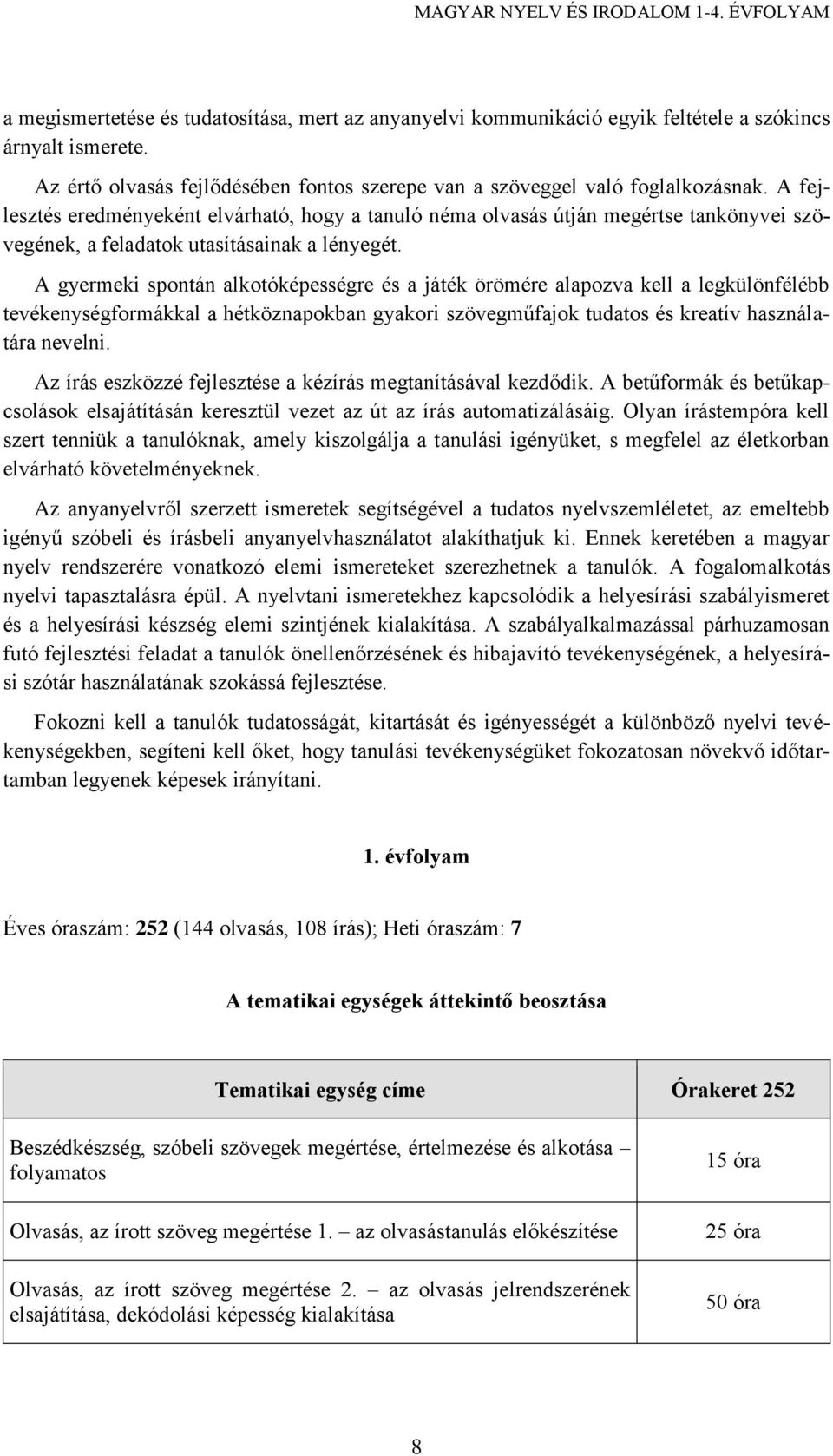 MAGYAR NYELV ÉS IRODALOM 1-4. ÉVFOLYAM

a megismertetése és tudatosítása, mert az anyanyelvi kommunikáció egyik feltétele a szókincs árnyalt ismerete.

Az értő olvasás fejlődésében fontos szerepe van a szöveggel való foglalkozásnak. A fejlesztés eredményeként elvárható, hogy a tanuló néma olvasás útján megértse tankönyvei szövegének, a feladatok utasításainak a lényegét.

A gyermeki spontán alkotóképességre és a játék örömére alapozva kell a legkülönfélébb tevékenységformákkal a hétköznapokban gyakori szövegműfajok tudatos és kreatív használatára nevelni.

Az írás eszközzé fejlesztése a kézírás megtanításával kezdődik. A betűformák és betűkapcsolások elsajátításán keresztül vezet az út az írás automatizálásáig. Olyan írástempóra kell szert tenniük a tanulóknak, amely kiszolgálja a tanulási igényüket, s megfelel az életkorban elvárható követelményeknek.

Az anyanyelvről szerzett ismeretek segítségével a tudatos nyelvszemléletet, az emeltebb igényű szóbeli és írásbeli anyanyelvhasználatot alakíthatjuk ki. Ennek keretében a magyar nyelv rendszerére vonatkozó elemi ismereteket szerezhetnek a tanulók. A fogalomalkotás nyelvi tapasztalásra épül. A nyelvtani ismeretekhez kapcsolódik a helyesírási szabályismeret és a helyesírási készség elemi szintjének kialakítása. A szabályalkalmazással párhuzamosan futó fejlesztési feladat a tanulók önellenőrzésének és hibajavító tevékenységének, a helyesírási szótár használatának szokássá fejlesztése.

Fokozni kell a tanulók tudatosságát, kitartását és igényességét a különböző nyelvi tevékenységekben, segíteni kell őket, hogy tanulási tevékenységüket fokozatosan növekvő időtartamban legyenek képesek irányítani.

1. évfolyam

Éves óraszám: 252 (144 olvasás, 108 írás); Heti óraszám: 7

A tematikai egységek áttekintő beosztása

| Tematikai egység címe | Órakeret 252 |
|---|---|
| Beszédkészség, szóbeli szövegek megértése, értelmezése és alkotása – folyamatos | 15 óra |
| Olvasás, az írott szöveg megértése 1. – az olvasástanulás előkészítése | 25 óra |
| Olvasás, az írott szöveg megértése 2. – az olvasás jelrendszerének elsajátítása, dekódolási képesség kialakítása | 50 óra |

8